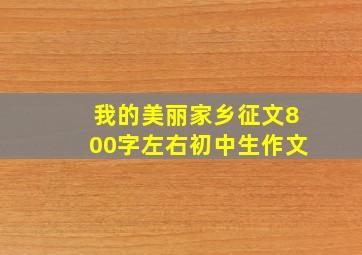 我的美丽家乡征文800字左右初中生作文